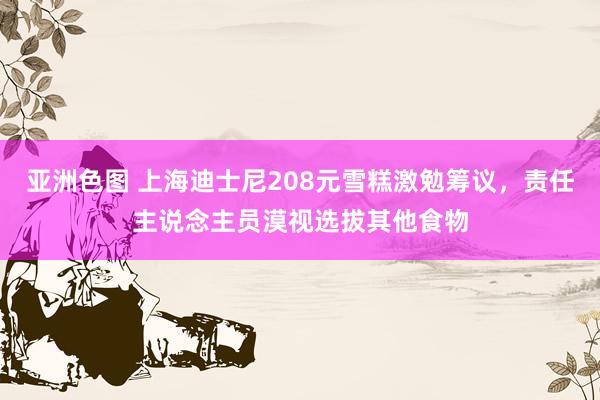 亚洲色图 上海迪士尼208元雪糕激勉筹议，责任主说念主员漠视选拔其他食物